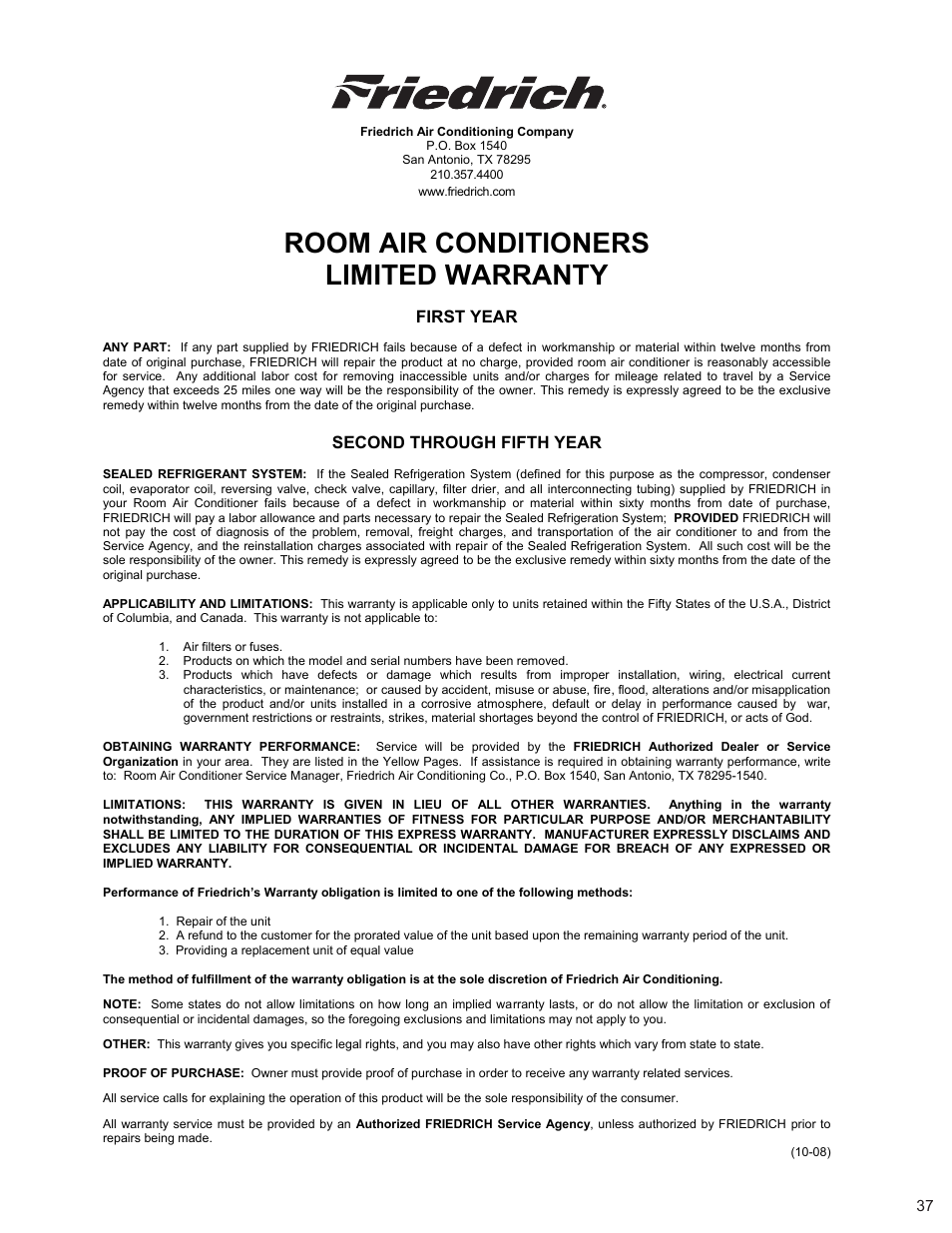 Friedrich®

Friedrich Air Conditioning Company
P.O. Box 1540
San Antonio, TX 78295
210.357.4400
www.friedrich.com

ROOM AIR CONDITIONERS
LIMITED WARRANTY

FIRST YEAR

ANY PART: If any part supplied by FRIEDRICH fails because of a defect in workmanship or material within twelve months from date of original purchase, FRIEDRICH will repair the product at no charge, provided room air conditioner is reasonably accessible for service. Any additional labor cost for removing inaccessible units and/or charges for mileage related to travel by a Service Agency that exceeds 25 miles one way will be the responsibility of the owner. This remedy is expressly agreed to be the exclusive remedy within twelve months from the date of the original purchase.

SECOND THROUGH FIFTH YEAR

SEALED REFRIGERANT SYSTEM: If the Sealed Refrigeration System (defined for this purpose as the compressor, condenser coil, evaporator coil, reversing valve, check valve, capillary, filter drier, and all interconnecting tubing) supplied by FRIEDRICH in your Room Air Conditioner fails because of a defect in workmanship or material within sixty months from date of purchase, FRIEDRICH will pay a labor allowance and parts necessary to repair the Sealed Refrigeration System; PROVIDED FRIEDRICH will not pay the cost of diagnosis of the problem, removal, freight charges, and transportation of the air conditioner to and from the Service Agency, and the reinstallation charges associated with repair of the Sealed Refrigeration System. All such cost will be the sole responsibility of the owner. This remedy is expressly agreed to be the exclusive remedy within sixty months from the date of the original purchase.

APPLICABILITY AND LIMITATIONS: This warranty is applicable only to units retained within the Fifty States of the U.S.A., District of Columbia, and Canada. This warranty is not applicable to:

1. Air filters or fuses.
2. Products on which the model and serial numbers have been removed.
3. Products which have defects or damage which results from improper installation, wiring, electrical current characteristics, or maintenance; or caused by accident, misuse or abuse, fire, flood, alterations and/or misapplication of the product and/or units installed in a corrosive atmosphere, default or delay in performance caused by war, government restrictions or restraints, strikes, material shortages beyond the control of FRIEDRICH, or acts of God.

OBTAINING WARRANTY PERFORMANCE: Service will be provided by the FRIEDRICH Authorized Dealer or Service Organization in your area. They are listed in the Yellow Pages. If assistance is required in obtaining warranty performance, write to: Room Air Conditioner Service Manager, Friedrich Air Conditioning Co., P.O. Box 1540, San Antonio, TX 78295-1540.

LIMITATIONS: THIS WARRANTY IS GIVEN IN LIEU OF ALL OTHER WARRANTIES. Anything in the warranty notwithstanding, ANY IMPLIED WARRANTIES OF FITNESS FOR PARTICULAR PURPOSE AND/OR MERCHANTABILITY SHALL BE LIMITED TO THE DURATION OF THIS EXPRESS WARRANTY. MANUFACTURER EXPRESSLY DISCLAIMS AND EXCLUDES ANY LIABILITY FOR CONSEQUENTIAL OR INCIDENTAL DAMAGE FOR BREACH OF ANY EXPRESSED OR IMPLIED WARRANTY.

Performance of Friedrich's Warranty obligation is limited to one of the following methods:

1. Repair of the unit
2. A refund to the customer for the prorated value of the unit based upon the remaining warranty period of the unit.
3. Providing a replacement unit of equal value

The method of fulfillment of the warranty obligation is at the sole discretion of Friedrich Air Conditioning.

NOTE: Some states do not allow limitations on how long an implied warranty lasts, or do not allow the limitation or exclusion of consequential or incidental damages, so the foregoing exclusions and limitations may not apply to you.

OTHER: This warranty gives you specific legal rights, and you may also have other rights which vary from state to state.

PROOF OF PURCHASE: Owner must provide proof of purchase in order to receive any warranty related services.

All service calls for explaining the operation of this product will be the sole responsibility of the consumer.

All warranty service must be provided by an Authorized FRIEDRICH Service Agency, unless authorized by FRIEDRICH prior to repairs being made.

(10-08)

37